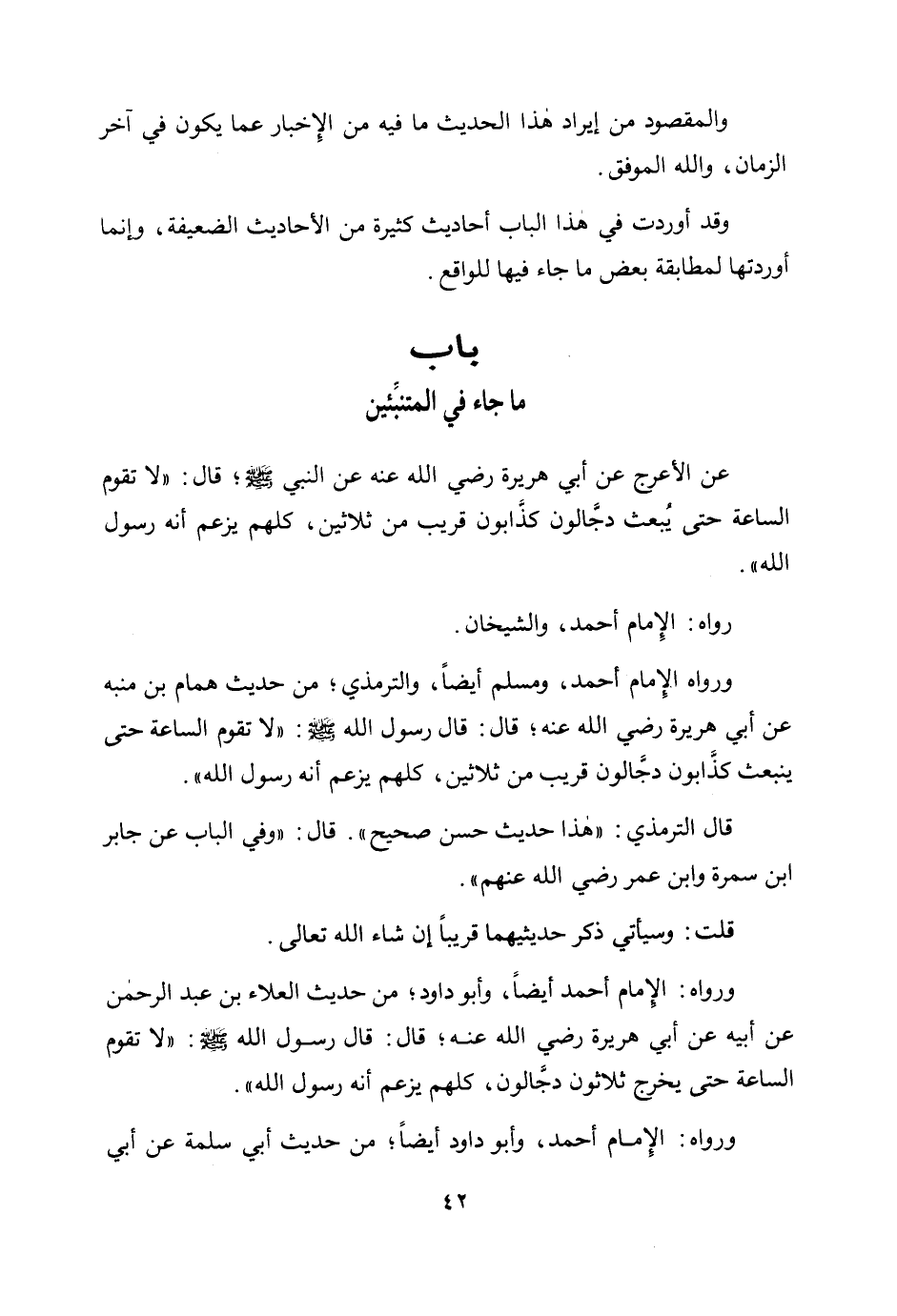 والمقصود من إيراد هٰذا الحديث ما فيه من الإخبار عما يكون في آخر الزمان، والله الموفق.

وقد أوردت في هٰذا الباب أحاديث كثيرة من الأحاديث الضعيفة، وإنما أوردتها لمطابقة بعض ما جاء فيها للواقع.

باب
ما جاء في المتنبِّئين

عن الأعرج عن أبي هريرة رضي الله عنه عن النبي ﷺ؛ قال: «لا تقوم الساعة حتى يُبعث دجَّالون كذَّابون قريب من ثلاثين، كلهم يزعم أنه رسول الله».

رواه: الإمام أحمد، والشيخان.

ورواه الإمام أحمد، ومسلم أيضاً، والترمذي؛ من حديث همام بن منبه عن أبي هريرة رضي الله عنه؛ قال: قال رسول الله ﷺ: «لا تقوم الساعة حتى ينبعث كذَّابون دجَّالون قريب من ثلاثين، كلهم يزعم أنه رسول الله».

قال الترمذي: «هٰذا حديث حسن صحيح». قال: «وفي الباب عن جابر ابن سمرة وابن عمر رضي الله عنهم».

قلت: وسيأتي ذكر حديثيهما قريباً إن شاء الله تعالى.

ورواه: الإمام أحمد أيضاً، وأبو داود؛ من حديث العلاء بن عبد الرحمٰن عن أبيه عن أبي هريرة رضي الله عنه؛ قال: قال رسول الله ﷺ: «لا تقوم الساعة حتى يخرج ثلاثون دجَّالون، كلهم يزعم أنه رسول الله».

ورواه: الإمام أحمد، وأبو داود أيضاً؛ من حديث أبي سلمة عن أبي

٤٢